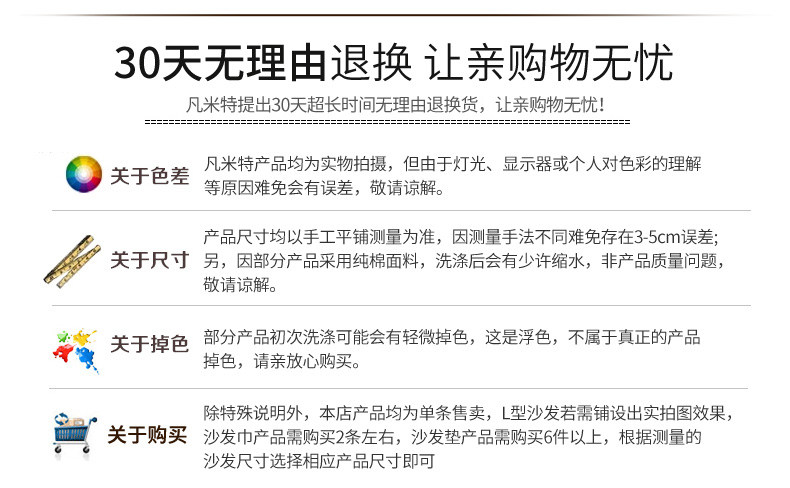 30天无理由退换 让亲购物无忧

凡米特提出30天超长时间无理由退换货，让亲购物无忧!

关于色差

凡米特产品均为实物拍摄，但由于灯光、显示器或个人对色彩的理解等原因难免会有误差，敬请谅解。

关于尺寸

产品尺寸均以手工平铺测量为准，因测量手法不同难免存在3-5cm误差;另，因部分产品采用纯棉面料，洗涤后会有少许缩水，非产品质量问题，敬请谅解。

关于掉色

部分产品初次洗涤可能会有轻微掉色，这是浮色，不属于真正的产品掉色，请亲放心购买。

关于购买

除特殊说明外，本店产品均为单条售卖，L型沙发若需铺设出实拍图效果，沙发巾产品需购买2条左右，沙发垫产品需购买6件以上，根据测量的沙发尺寸选择相应产品尺寸即可